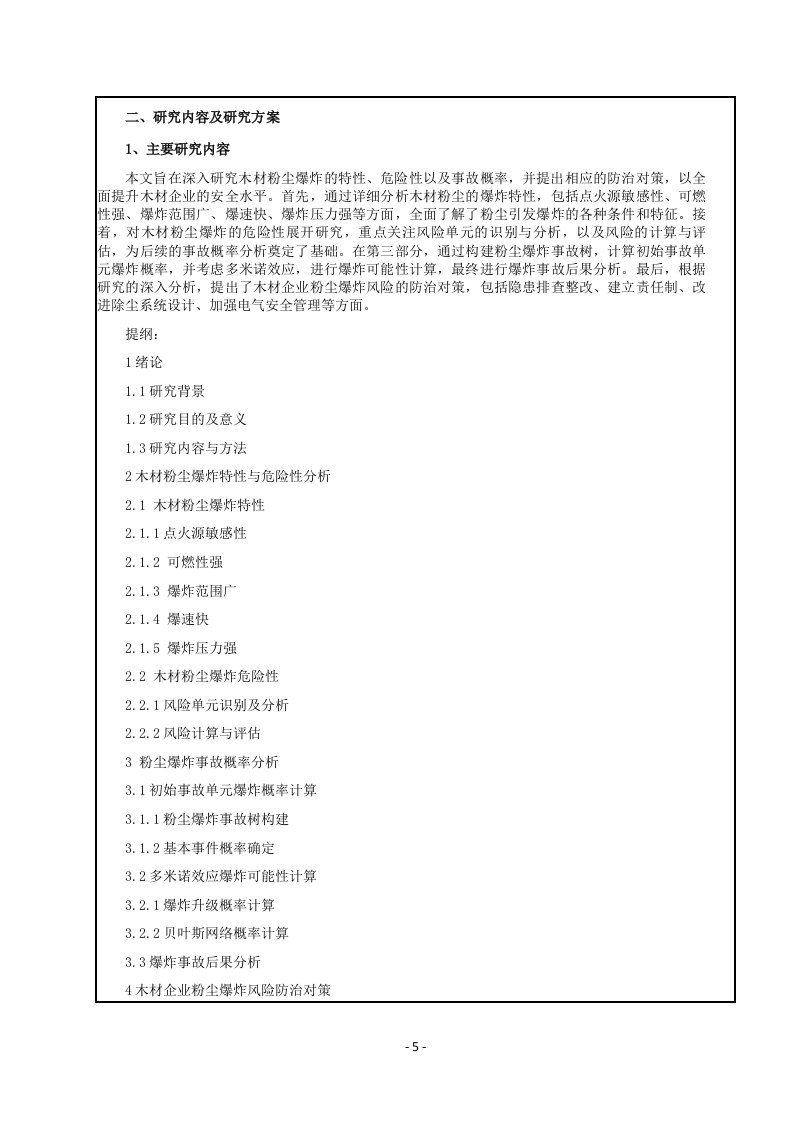 二、研究内容及研究方案

1、主要研究内容

本文旨在深入研究木材粉尘爆炸的特性、危险性以及事故概率，并提出相应的防治对策，以全面提升木材企业的安全水平。首先，通过详细分析木材粉尘的爆炸特性，包括点火源敏感性、可燃性强、爆炸范围广、爆速快、爆炸压力强等方面，全面了解了粉尘引发爆炸的各种条件和特征。接着，对木材粉尘爆炸的危险性展开研究，重点关注风险单元的识别与分析，以及风险的计算与评估，为后续的事故概率分析奠定了基础。在第三部分，通过构建粉尘爆炸事故树，计算初始事故单元爆炸概率，并考虑多米诺效应，进行爆炸可能性计算，最终进行爆炸事故后果分析。最后，根据研究的深入分析，提出了木材企业粉尘爆炸风险的防治对策，包括隐患排查整改、建立责任制、改进除尘系统设计、加强电气安全管理等方面。

提纲：

1 绪论

1.1 研究背景

1.2 研究目的及意义

1.3 研究内容与方法

2 木材粉尘爆炸特性与危险性分析

2.1 木材粉尘爆炸特性

2.1.1 点火源敏感性

2.1.2 可燃性强

2.1.3 爆炸范围广

2.1.4 爆速快

2.1.5 爆炸压力强

2.2 木材粉尘爆炸危险性

2.2.1 风险单元识别及分析

2.2.2 风险计算与评估

3 粉尘爆炸事故概率分析

3.1 初始事故单元爆炸概率计算

3.1.1 粉尘爆炸事故树构建

3.1.2 基本事件概率确定

3.2 多米诺效应爆炸可能性计算

3.2.1 爆炸升级概率计算

3.2.2 贝叶斯网络概率计算

3.3 爆炸事故后果分析

4 木材企业粉尘爆炸风险防治对策

- 5 -